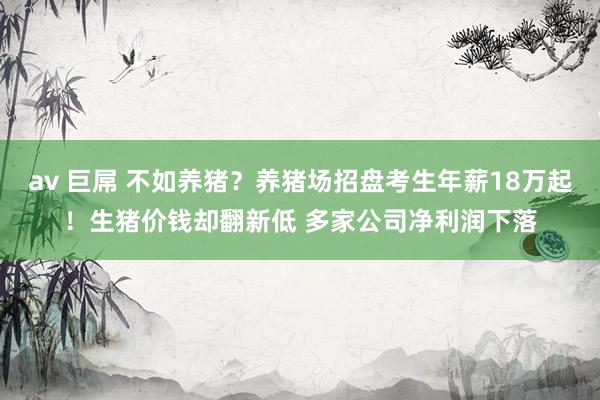 av 巨屌 不如养猪？养猪场招盘考生年薪18万起！生猪价钱却翻新低 多家公司净利润下落